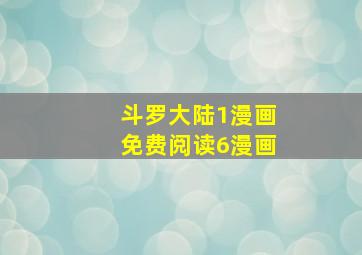 斗罗大陆1漫画
免费阅读6漫画